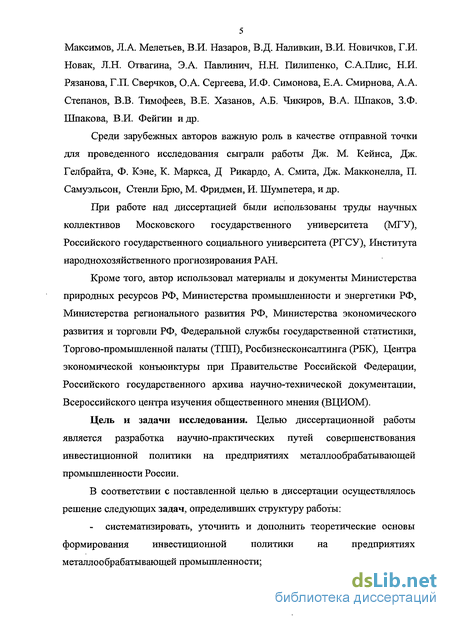 5

Максимов, Л.А. Мелетьев, В.И. Назаров, В.Д. Наливкин, В.И. Новичков, Г.И. Новак, Л.Н. Отвагина, Э.А. Павлинич, Н.Н. Пилипенко, С.А.Плис, Н.И. Рязанова, Г.П. Сверчков, О.А. Сергеева, И.Ф. Симонова, Е.А. Смирнова, А.А. Степанов, В.В. Тимофеев, В.Е. Хазанов, А.Б. Чикиров, В.А. Шпаков, З.Ф. Шпакова, В.И. Фейгин и др.

Среди зарубежных авторов важную роль в качестве отправной точки для проведенного исследования сыграли работы Дж. М. Кейнса, Дж. Гелбрайта, Ф. Кэне, К. Маркса, Д Рикардо, А. Смита, Дж. Макконелла, П. Самуэльсон, Стенли Брю, М. Фридмен, И. Шумпетера, и др.

При работе над диссертацией были использованы труды научных коллективов Московского государственного университета (МГУ), Российского государственного социального университета (РГСУ), Института народнохозяйственного прогнозирования РАН.

Кроме того, автор использовал материалы и документы Министерства природных ресурсов РФ, Министерства промышленности и энергетики РФ, Министерства регионального развития РФ, Министерства экономического развития и торговли РФ, Федеральной службы государственной статистики, Торгово-промышленной палаты (ТПП), Росбизнесконсалтинга (РБК), Центра экономической конъюнктуры при Правительстве Российской Федерации, Российского государственного архива научно-технической документации, Всероссийского центра изучения общественного мнения (ВЦИОМ).

Цель и задачи исследования. Целью диссертационной работы является разработка научно-практических путей совершенствования инвестиционной политики на предприятиях металлообрабатывающей промышленности России.

В соответствии с поставленной целью в диссертации осуществлялось решение следующих задач, определивших структуру работы:

- систематизировать, уточнить и дополнить теоретические основы формирования инвестиционной политики на предприятиях металлообрабатывающей промышленности;

dsLib.net
библиотека диссертаций